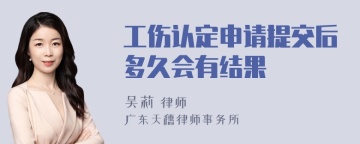 工伤认定申请提交后多久会有结果

吴莉 律师

广东天穗律师事务所